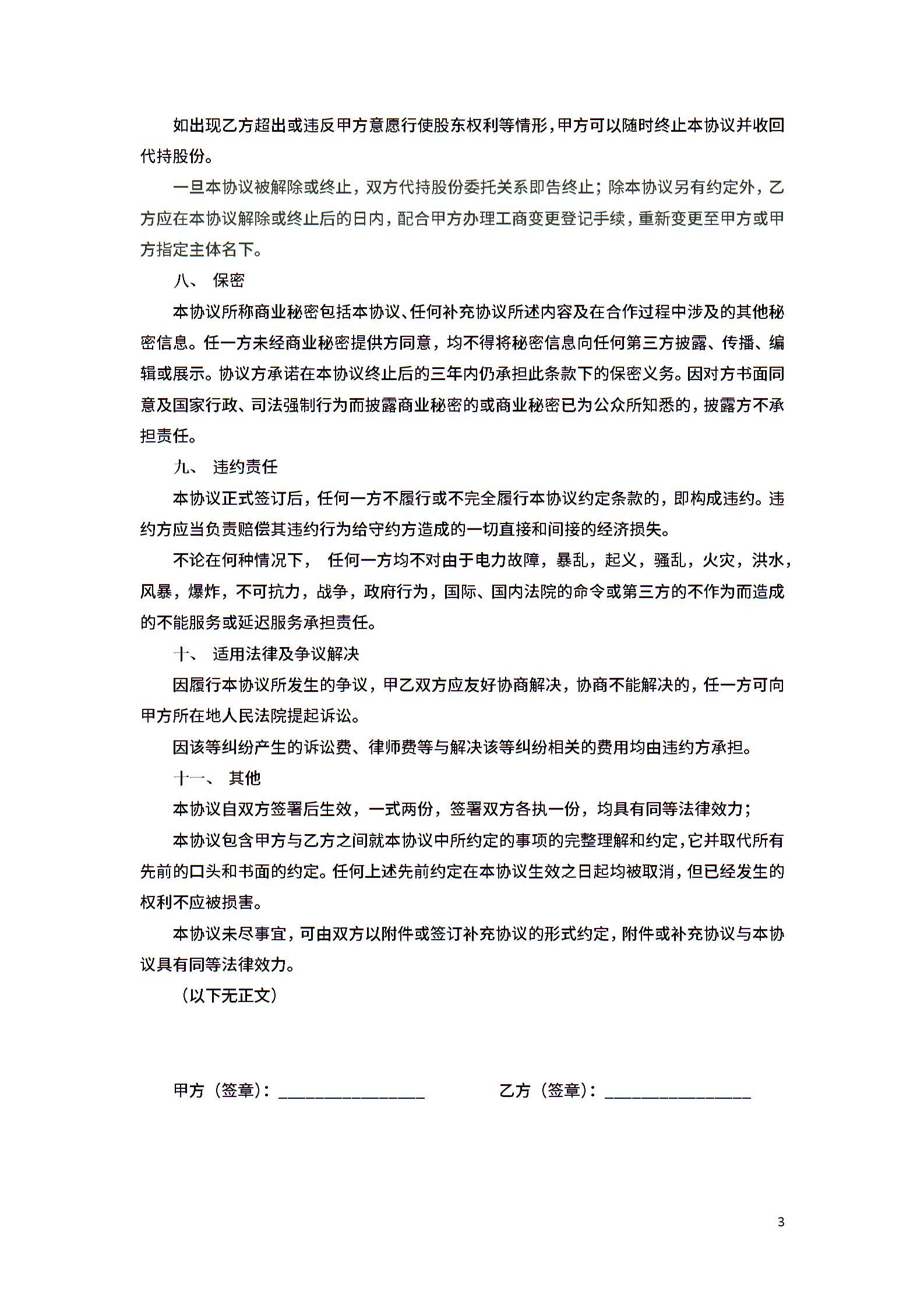 如出现乙方超出或违反甲方意愿行使股东权利等情形，甲方可以随时终止本协议并收回代持股份。

一旦本协议被解除或终止，双方代持股份委托关系即告终止；除本协议另有约定外，乙方应在本协议解除或终止后的日内，配合甲方办理工商变更登记手续，重新变更至甲方或甲方指定主体名下。

八、 保密

本协议所称商业秘密包括本协议、任何补充协议所述内容及在合作过程中涉及的其他秘密信息。任一方未经商业秘密提供方同意，均不得将秘密信息向任何第三方披露、传播、编辑或展示。协议方承诺在本协议终止后的三年内仍承担此条款下的保密义务。因对方书面同意及国家行政、司法强制行为而披露商业秘密的或商业秘密已为公众所知悉的，披露方不承担责任。

九、 违约责任

本协议正式签订后，任何一方不履行或不完全履行本协议约定条款的，即构成违约。违约方应当负责赔偿其违约行为给守约方造成的一切直接和间接的经济损失。

不论在何种情况下， 任何一方均不对由于电力故障，暴乱，起义，骚乱，火灾，洪水，风暴，爆炸，不可抗力，战争，政府行为，国际、国内法院的命令或第三方的不作为而造成的不能服务或延迟服务承担责任。

十、 适用法律及争议解决

因履行本协议所发生的争议，甲乙双方应友好协商解决，协商不能解决的，任一方可向甲方所在地人民法院提起诉讼。

因该等纠纷产生的诉讼费、律师费等与解决该等纠纷相关的费用均由违约方承担。

十一、 其他

本协议自双方签署后生效，一式两份，签署双方各执一份，均具有同等法律效力；

本协议包含甲方与乙方之间就本协议中所约定的事项的完整理解和约定，它并取代所有先前的口头和书面的约定。任何上述先前约定在本协议生效之日起均被取消，但已经发生的权利不应被损害。

本协议未尽事宜，可由双方以附件或签订补充协议的形式约定，附件或补充协议与本协议具有同等法律效力。

（以下无正文）

甲方（签章）：________________ 乙方（签章）：________________

3